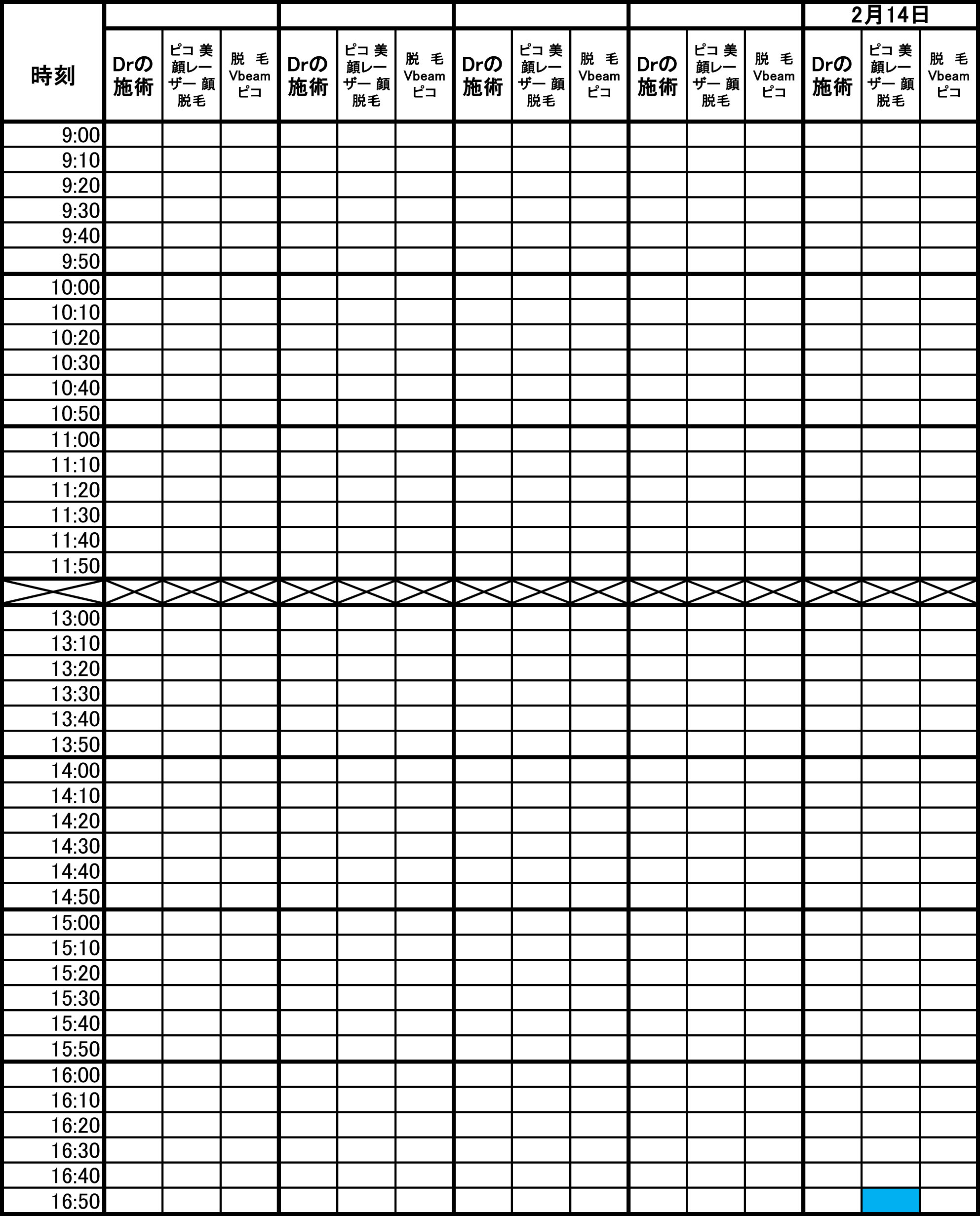 | 時刻 | | | | | | | | | | | | | 2月14日 | | |
|---|---|---|---|---|---|---|---|---|---|---|---|---|---|---|---|
| | Drの施術 | ピコ美顔レーザー顔脱毛 | 脱毛 Vbeam ピコ | Drの施術 | ピコ美顔レーザー顔脱毛 | 脱毛 Vbeam ピコ | Drの施術 | ピコ美顔レーザー顔脱毛 | 脱毛 Vbeam ピコ | Drの施術 | ピコ美顔レーザー顔脱毛 | 脱毛 Vbeam ピコ | Drの施術 | ピコ美顔レーザー顔脱毛 | 脱毛 Vbeam ピコ |
| 9:00 | | | | | | | | | | | | | | | |
| 9:10 | | | | | | | | | | | | | | | |
| 9:20 | | | | | | | | | | | | | | | |
| 9:30 | | | | | | | | | | | | | | | |
| 9:40 | | | | | | | | | | | | | | | |
| 9:50 | | | | | | | | | | | | | | | |
| 10:00 | | | | | | | | | | | | | | | |
| 10:10 | | | | | | | | | | | | | | | |
| 10:20 | | | | | | | | | | | | | | | |
| 10:30 | | | | | | | | | | | | | | | |
| 10:40 | | | | | | | | | | | | | | | |
| 10:50 | | | | | | | | | | | | | | | |
| 11:00 | | | | | | | | | | | | | | | |
| 11:10 | | | | | | | | | | | | | | | |
| 11:20 | | | | | | | | | | | | | | | |
| 11:30 | | | | | | | | | | | | | | | |
| 11:40 | | | | | | | | | | | | | | | |
| 11:50 | | | | | | | | | | | | | | | |
| | | | | | | | | | | | | | | | |
| 13:00 | | | | | | | | | | | | | | | |
| 13:10 | | | | | | | | | | | | | | | |
| 13:20 | | | | | | | | | | | | | | | |
| 13:30 | | | | | | | | | | | | | | | |
| 13:40 | | | | | | | | | | | | | | | |
| 13:50 | | | | | | | | | | | | | | | |
| 14:00 | | | | | | | | | | | | | | | |
| 14:10 | | | | | | | | | | | | | | | |
| 14:20 | | | | | | | | | | | | | | | |
| 14:30 | | | | | | | | | | | | | | | |
| 14:40 | | | | | | | | | | | | | | | |
| 14:50 | | | | | | | | | | | | | | | |
| 15:00 | | | | | | | | | | | | | | | |
| 15:10 | | | | | | | | | | | | | | | |
| 15:20 | | | | | | | | | | | | | | | |
| 15:30 | | | | | | | | | | | | | | | |
| 15:40 | | | | | | | | | | | | | | | |
| 15:50 | | | | | | | | | | | | | | | |
| 16:00 | | | | | | | | | | | | | | | |
| 16:10 | | | | | | | | | | | | | | | |
| 16:20 | | | | | | | | | | | | | | | |
| 16:30 | | | | | | | | | | | | | | | |
| 16:40 | | | | | | | | | | | | | | | |
| 16:50 | | | | | | | | | | | | | | | |